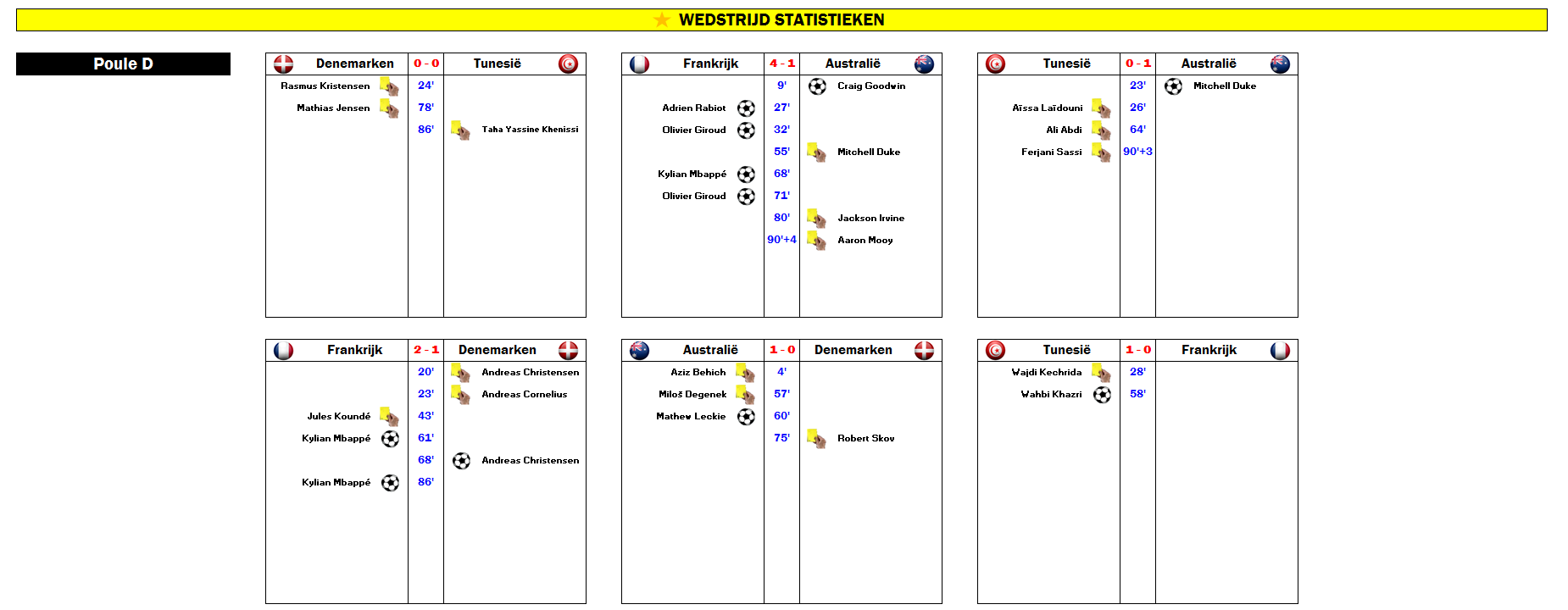 WEDSTRIJD STATISTIEKEN

Poule D

| Denemarken | 0 - 0 | Tunesië |
|---|---|---|
| Rasmus Kristensen | 24' | |
| Mathias Jensen | 78' | |
| | 86' | Taha Yassine Khenissi |

| Frankrijk | 4 - 1 | Australië |
|---|---|---|
| | 9' | Craig Goodwin |
| Adrien Rabiot | 27' | |
| Olivier Giroud | 32' | |
| | 55' | Mitchell Duke |
| Kylian Mbappé | 68' | |
| Olivier Giroud | 71' | |
| | 80' | Jackson Irvine |
| | 90'+4 | Aaron Mooy |

| Tunesië | 0 - 1 | Australië |
|---|---|---|
| | 23' | Mitchell Duke |
| Aïssa Laïdouni | 26' | |
| Ali Abdi | 64' | |
| Ferjani Sassi | 90'+3 | |

| Frankrijk | 2 - 1 | Denemarken |
|---|---|---|
| | 20' | Andreas Christensen |
| | 23' | Andreas Cornelius |
| Jules Koundé | 43' | |
| Kylian Mbappé | 61' | |
| | 68' | Andreas Christensen |
| Kylian Mbappé | 86' | |

| Australië | 1 - 0 | Denemarken |
|---|---|---|
| Aziz Behich | 4' | |
| Miloš Degenek | 57' | |
| Mathew Leckie | 60' | |
| | 75' | Robert Skov |

| Tunesië | 1 - 0 | Frankrijk |
|---|---|---|
| Wajdi Kechrida | 28' | |
| Wahbi Khazri | 58' | |